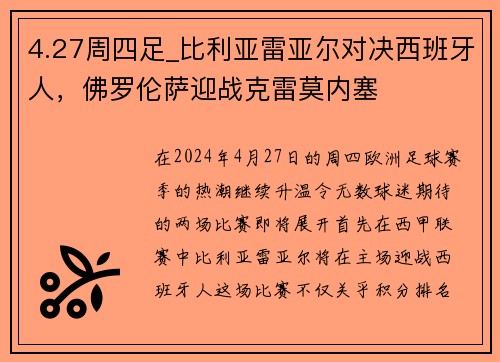 4.27周四足_比利亚雷亚尔对决西班牙人，佛罗伦萨迎战克雷莫内塞

在2024年4月27日的周四欧洲足球赛季的热潮继续升温令无数球迷期待的两场比赛即将展开首先在西甲联赛中比利亚雷亚尔将在主场迎战西班牙人这场比赛不仅关乎积分排名